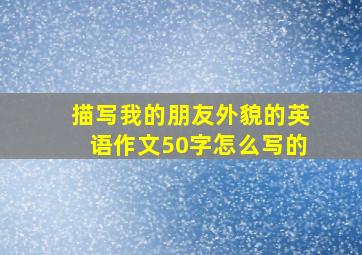 描写我的朋友外貌的英语作文50字怎么写的